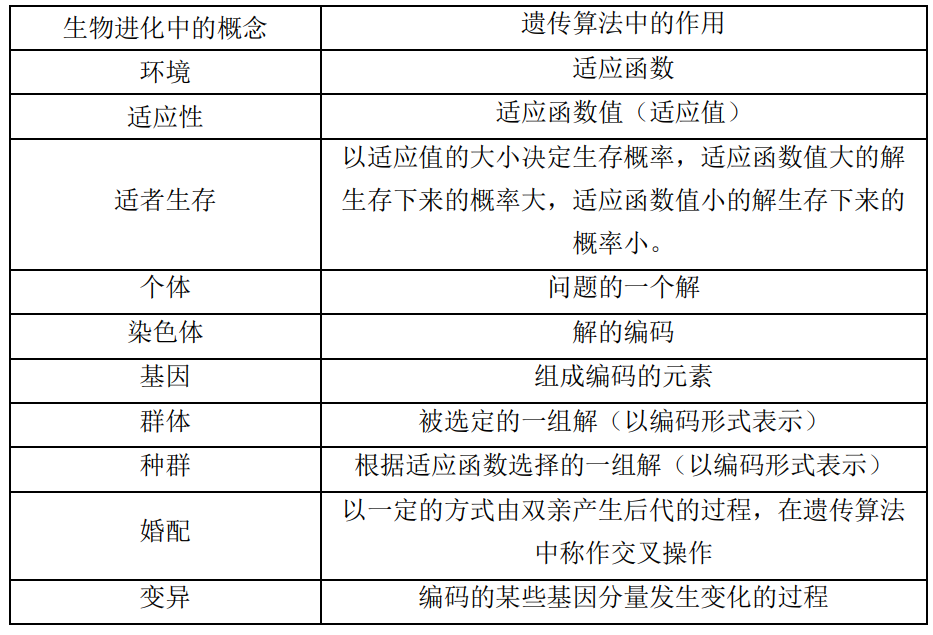 | 生物进化中的概念 | 遗传算法中的作用 |
|---|---|
| 环境 | 适应函数 |
| 适应性 | 适应函数值（适应值） |
| 适者生存 | 以适应值的大小决定生存概率，适应函数值大的解生存下来的概率大，适应函数值小的解生存下来的概率小。 |
| 个体 | 问题的一个解 |
| 染色体 | 解的编码 |
| 基因 | 组成编码的元素 |
| 群体 | 被选定的一组解（以编码形式表示） |
| 种群 | 根据适应函数选择的一组解（以编码形式表示） |
| 婚配 | 以一定的方式由双亲产生后代的过程，在遗传算法中称作交叉操作 |
| 变异 | 编码的某些基因分量发生变化的过程 |